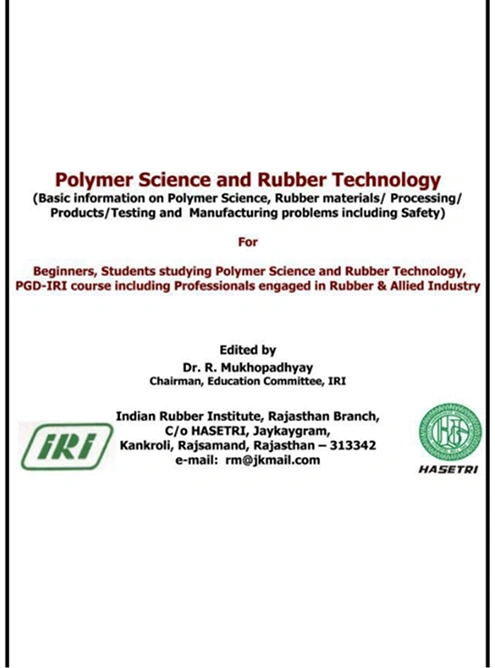 Polymer Science and Rubber Technology
(Basic information on Polymer Science, Rubber materials/ Processing/ Products/Testing and Manufacturing problems including Safety)

For

Beginners, Students studying Polymer Science and Rubber Technology, PGD-IRI course including Professionals engaged in Rubber & Allied Industry

Edited by
Dr. R. Mukhopadhyay
Chairman, Education Committee, IRI

IRI

Indian Rubber Institute, Rajasthan Branch,
C/o HASETRI, Jaykaygram,
Kankroli, Rajsamand, Rajasthan – 313342
e-mail: rm@jkmail.com

HASETRI